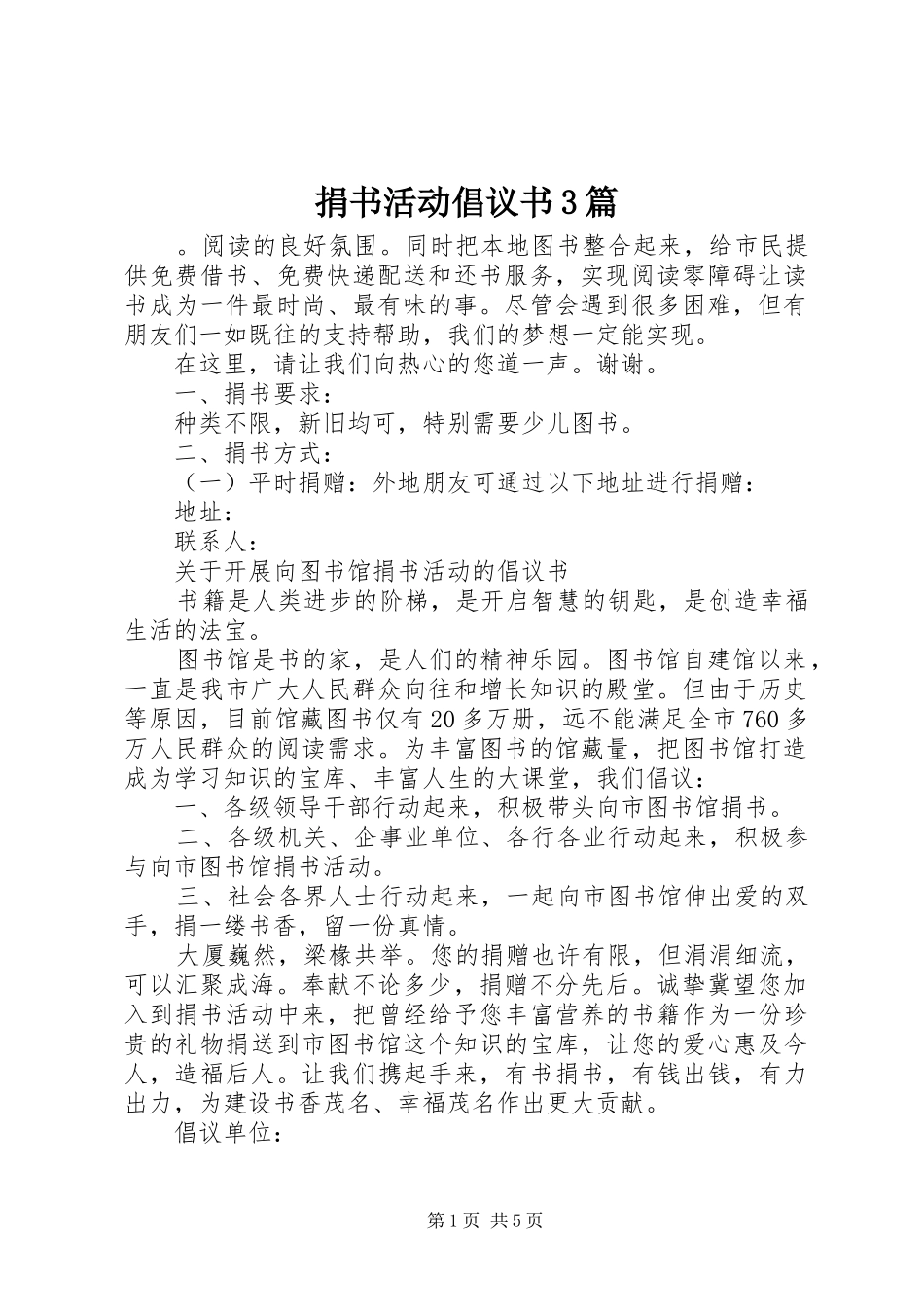 捐书活动倡议书3篇

。阅读的良好氛围。同时把本地图书整合起来，给市民提供免费借书、免费快递配送和还书服务，实现阅读零障碍让读书成为一件最时尚、最有味的事。尽管会遇到很多困难，但有朋友们一如既往的支持帮助，我们的梦想一定能实现。

在这里，请让我们向热心的您道一声。谢谢。

一、捐书要求：

种类不限，新旧均可，特别需要少儿图书。

二、捐书方式：

（一）平时捐赠：外地朋友可通过以下地址进行捐赠：

地址：

联系人：

关于开展向图书馆捐书活动的倡议书

书籍是人类进步的阶梯，是开启智慧的钥匙，是创造幸福生活的法宝。

图书馆是书的家，是人们的精神乐园。图书馆自建馆以来，一直是我市广大人民群众向往和增长知识的殿堂。但由于历史等原因，目前馆藏图书仅有20多万册，远不能满足全市760多万人民群众的阅读需求。为丰富图书的馆藏量，把图书馆打造成为学习知识的宝库、丰富人生的大课堂，我们倡议：

一、各级领导干部行动起来，积极带头向市图书馆捐书。

二、各级机关、企事业单位、各行各业行动起来，积极参与向市图书馆捐书活动。

三、社会各界人士行动起来，一起向市图书馆伸出爱的双手，捐一缕书香，留一份真情。

大厦巍然，梁椽共举。您的捐赠也许有限，但涓涓细流，可以汇聚成海。奉献不论多少，捐赠不分先后。诚挚冀望您加入到捐书活动中来，把曾经给予您丰富营养的书籍作为一份珍贵的礼物捐送到市图书馆这个知识的宝库，让您的爱心惠及今人，造福后人。让我们携起手来，有书捐书，有钱出钱，有力出力，为建设书香茂名、幸福茂名作出更大贡献。

倡议单位：

第1页 共5页